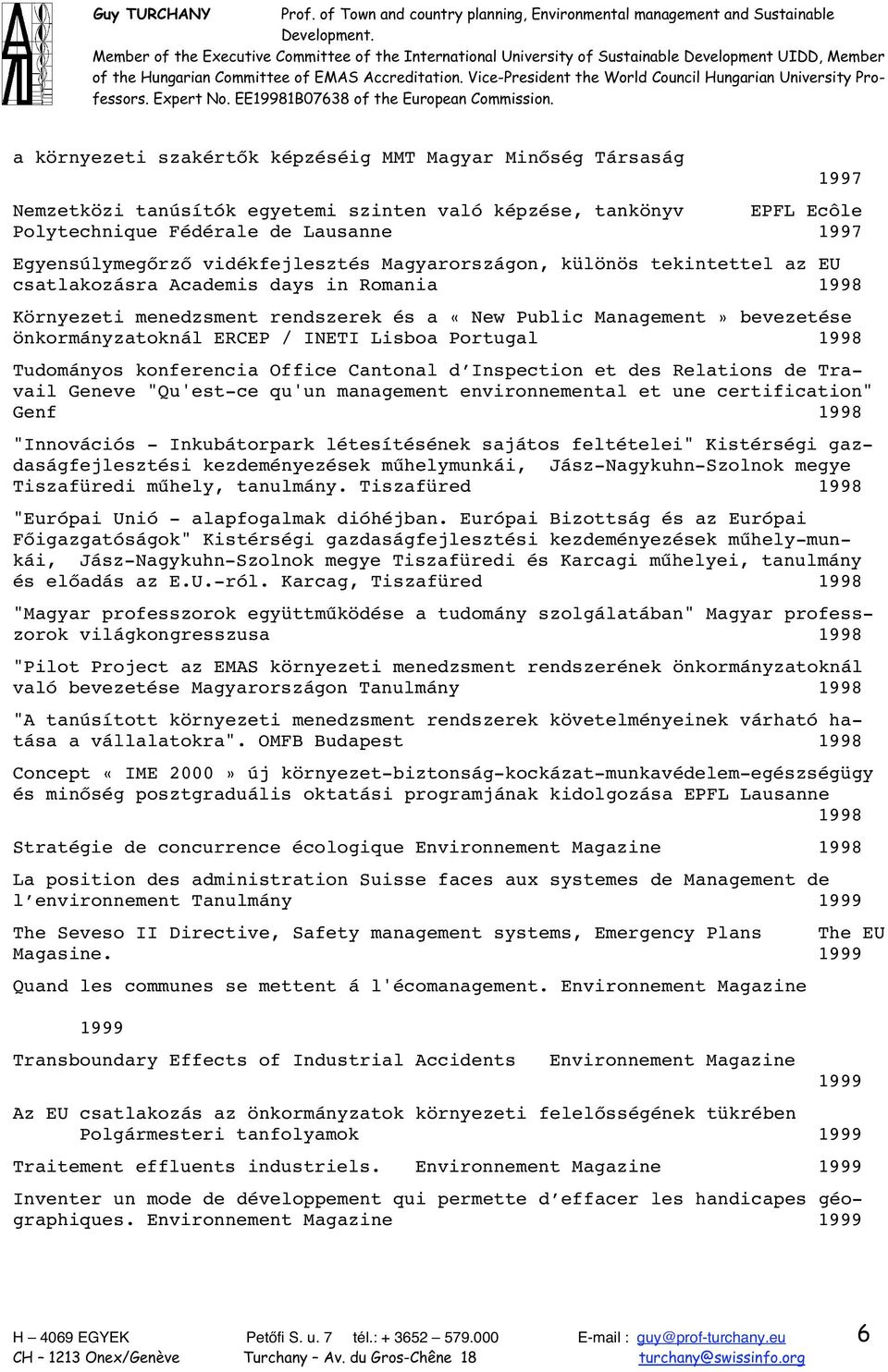 Guy TURCHANY Prof. of Town and country planning, Environmental management and Sustainable Development.
Member of the Executive Committee of the International University of Sustainable Development UIDD, Member of the Hungarian Committee of EMAS Accreditation. Vice-President the World Council Hungarian University Professors. Expert No. EE19981B07638 of the European Commission.

a környezeti szakértők képzéséig MMT Magyar Minőség Társaság 1997

Nemzetközi tanúsítók egyetemi szinten való képzése, tankönyv EPFL Ecôle Polytechnique Fédérale de Lausanne 1997

Egyensúlymegőrző vidékfejlesztés Magyarországon, különös tekintettel az EU csatlakozásra Academis days in Romania 1998

Környezeti menedzsment rendszerek és a « New Public Management » bevezetése önkormányzatoknál ERCEP / INETI Lisboa Portugal 1998

Tudományos konferencia Office Cantonal d'Inspection et des Relations de Travail Geneve "Qu'est-ce qu'un management environnemental et une certification" Genf 1998

"Innovációs - Inkubátorpark létesítésének sajátos feltételei" Kistérségi gazdaságfejlesztési kezdeményezések műhelymunkái, Jász-Nagykuhn-Szolnok megye Tiszafüredi műhely, tanulmány. Tiszafüred 1998

"Európai Unió - alapfogalmak dióhéjban. Európai Bizottság és az Európai Főigazgatóságok" Kistérségi gazdaságfejlesztési kezdeményezések műhely-munkái, Jász-Nagykuhn-Szolnok megye Tiszafüredi és Karcagi műhelyei, tanulmány és előadás az E.U.-ról. Karcag, Tiszafüred 1998

"Magyar professzorok együttműködése a tudomány szolgálatában" Magyar professzorok világkongresszusa 1998

"Pilot Project az EMAS környezeti menedzsment rendszerének önkormányzatoknál való bevezetése Magyarországon Tanulmány 1998

"A tanúsított környezeti menedzsment rendszerek követelményeinek várható hatása a vállalatokra". OMFB Budapest 1998

Concept « IME 2000 » új környezet-biztonság-kockázat-munkavédelem-egészségügy és minőség posztgraduális oktatási programjának kidolgozása EPFL Lausanne 1998

Stratégie de concurrence écologique Environnement Magazine 1998

La position des administration Suisse faces aux systemes de Management de l'environnement Tanulmány 1999

The Seveso II Directive, Safety management systems, Emergency Plans The EU Magasine. 1999

Quand les communes se mettent á l'écomanagement. Environnement Magazine

1999

Transboundary Effects of Industrial Accidents Environnement Magazine 1999

Az EU csatlakozás az önkormányzatok környezeti felelősségének tükrében Polgármesteri tanfolyamok 1999

Traitement effluents industriels. Environnement Magazine 1999

Inventer un mode de développement qui permette d'effacer les handicapes géographiques. Environnement Magazine 1999

H – 4069 EGYEK Petőfi S. u. 7 tél.: + 3652 – 579.000 E-mail : guy@prof-turchany.eu 6
CH – 1213 Onex/Genève Turchany – Av. du Gros-Chêne 18 turchany@swissinfo.org